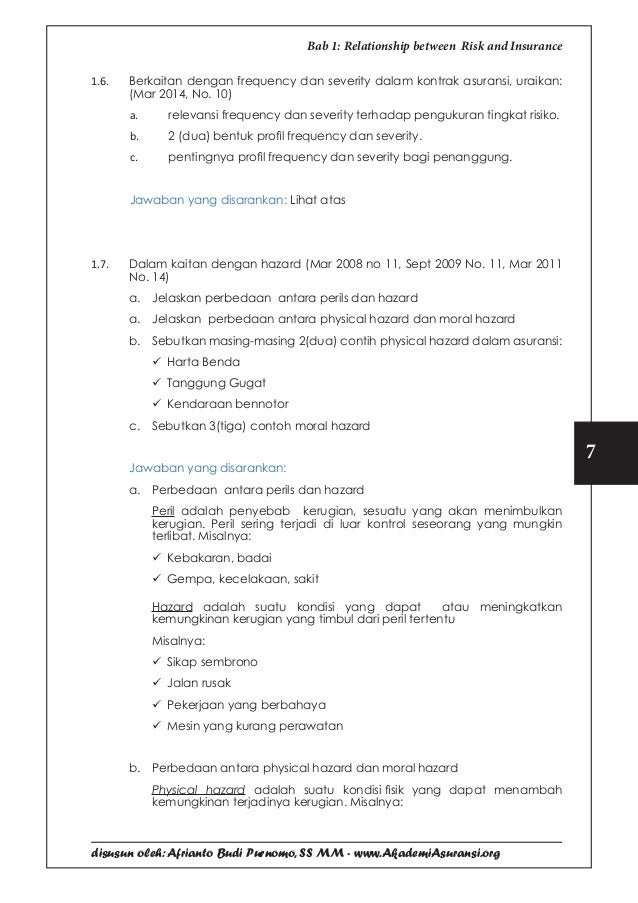 Bab 1: Relationship between Risk and Insurance

1.6. Berkaitan dengan frequency dan severity dalam kontrak asuransi, uraikan: (Mar 2014, No. 10)

a. relevansi frequency dan severity terhadap pengukuran tingkat risiko.

b. 2 (dua) bentuk profil frequency dan severity.

c. pentingnya profil frequency dan severity bagi penanggung.

Jawaban yang disarankan: Lihat atas

1.7. Dalam kaitan dengan hazard (Mar 2008 no 11, Sept 2009 No. 11, Mar 2011 No. 14)

a. Jelaskan perbedaan antara perils dan hazard

a. Jelaskan perbedaan antara physical hazard dan moral hazard

b. Sebutkan masing-masing 2(dua) contih physical hazard dalam asuransi:

✓ Harta Benda

✓ Tanggung Gugat

✓ Kendaraan bennotor

c. Sebutkan 3(tiga) contoh moral hazard

7

Jawaban yang disarankan:

a. Perbedaan antara perils dan hazard

Peril adalah penyebab kerugian, sesuatu yang akan menimbulkan kerugian. Peril sering terjadi di luar kontrol seseorang yang mungkin terlibat. Misalnya:

✓ Kebakaran, badai

✓ Gempa, kecelakaan, sakit

Hazard adalah suatu kondisi yang dapat atau meningkatkan kemungkinan kerugian yang timbul dari peril tertentu

Misalnya:

✓ Sikap sembrono

✓ Jalan rusak

✓ Pekerjaan yang berbahaya

✓ Mesin yang kurang perawatan

b. Perbedaan antara physical hazard dan moral hazard

Physical hazard adalah suatu kondisi fisik yang dapat menambah kemungkinan terjadinya kerugian. Misalnya:

disusun oleh: Afrianto Budi Purnomo, SS MM - www.AkademiAsuransi.org